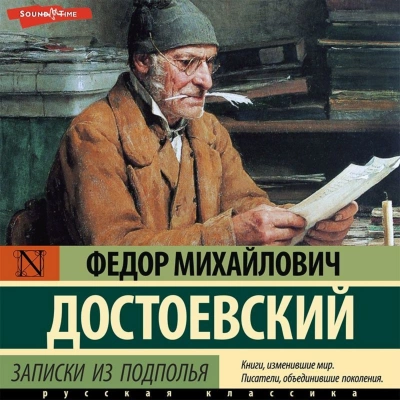 SOUND TIME

N

ФЕДОР МИХАЙЛОВИЧ

ДОСТОЕВСКИЙ

ЗАПИСКИ ИЗ ПОДПОЛЬЯ

Книги, изменившие мир.
Писатели, объединившие поколения.

русская классика